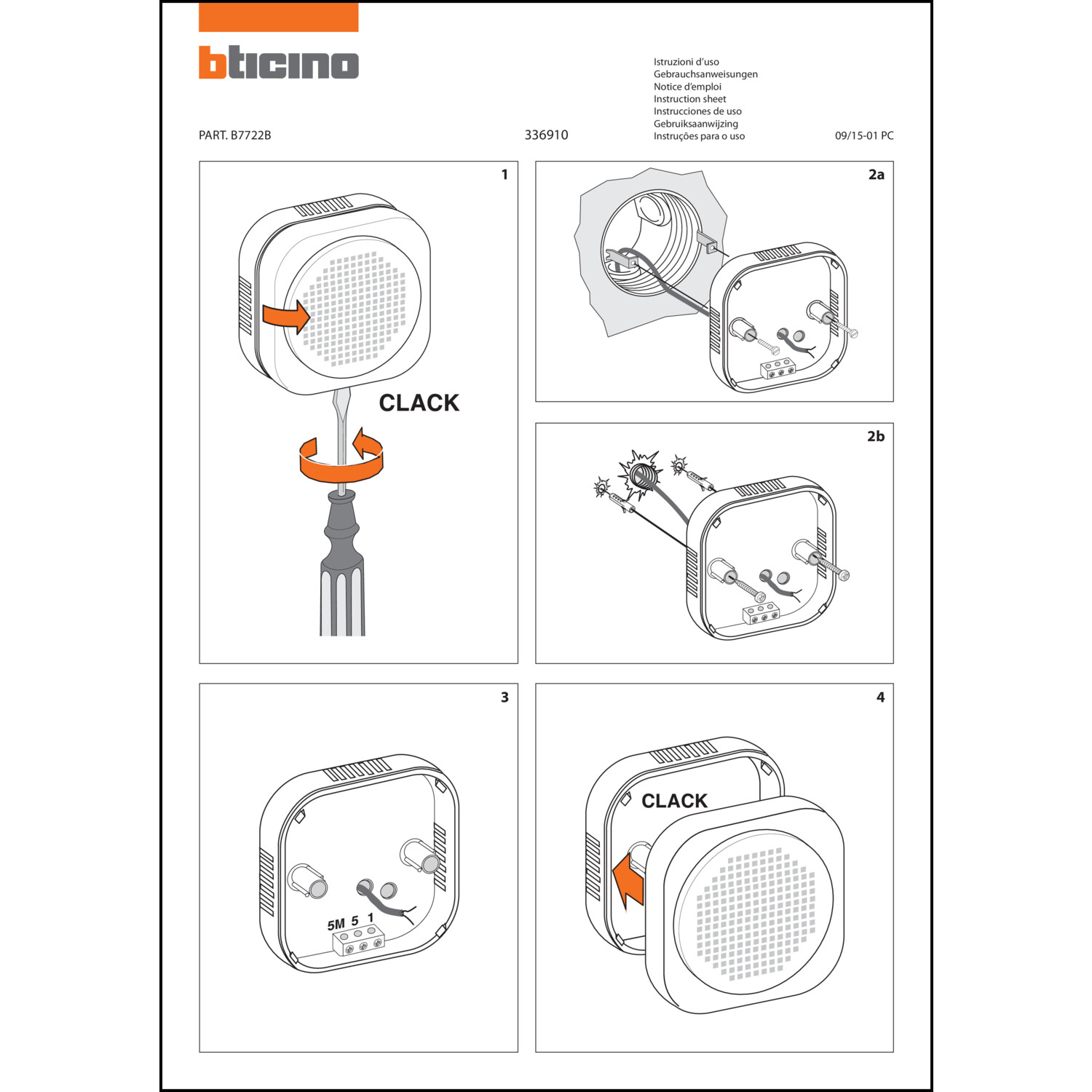 bticino

Istruzioni d'uso
Gebrauchsanweisungen
Notice d'emploi
Instruction sheet
Instrucciones de uso
Gebruiksaanwijzing
Instruções para o uso

PART. B7722B

336910

09/15-01 PC

1

CLACK

2a

2b

3

5M 5 1

4

CLACK